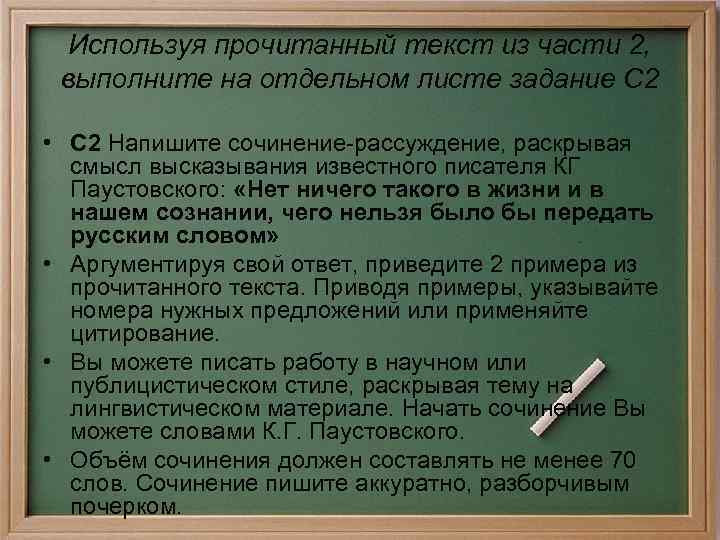 Используя прочитанный текст из части 2, выполните на отдельном листе задание С2

• С2 Напишите сочинение-рассуждение, раскрывая смысл высказывания известного писателя КГ Паустовского: «Нет ничего такого в жизни и в нашем сознании, чего нельзя было бы передать русским словом»

• Аргументируя свой ответ, приведите 2 примера из прочитанного текста. Приводя примеры, указывайте номера нужных предложений или применяйте цитирование.

• Вы можете писать работу в научном или публицистическом стиле, раскрывая тему на лингвистическом материале. Начать сочинение Вы можете словами К.Г. Паустовского.

• Объём сочинения должен составлять не менее 70 слов. Сочинение пишите аккуратно, разборчивым почерком.